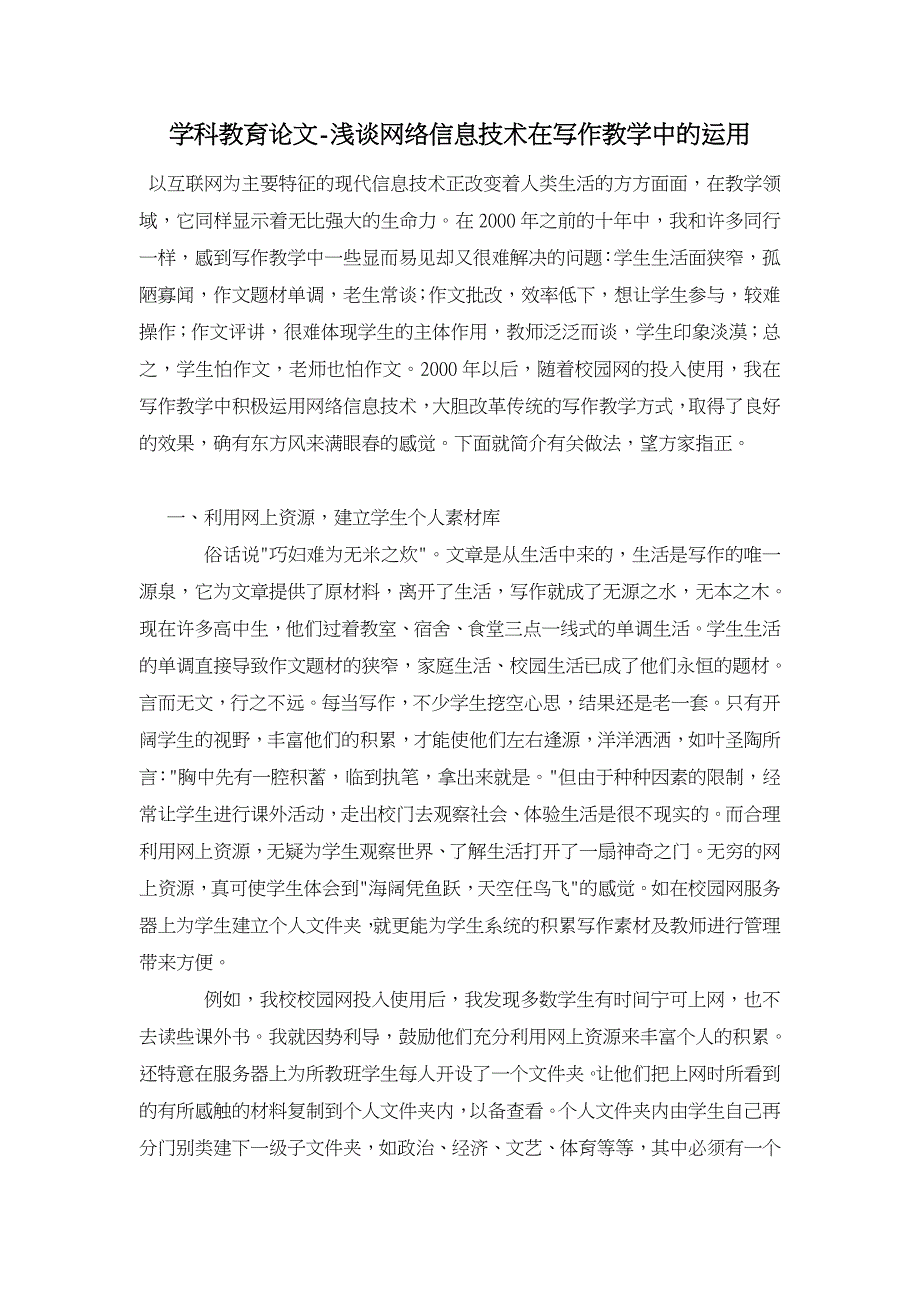 学科教育论文-浅谈网络信息技术在写作教学中的运用

以互联网为主要特征的现代信息技术正改变着人类生活的方方面面，在教学领域，它同样显示着无比强大的生命力。在2000年之前的十年中，我和许多同行一样，感到写作教学中一些显而易见却又很难解决的问题：学生生活面狭窄，孤陋寡闻，作文题材单调，老生常谈；作文批改，效率低下，想让学生参与，较难操作；作文评讲，很难体现学生的主体作用，教师泛泛而谈，学生印象淡漠；总之，学生怕作文，老师也怕作文。2000年以后，随着校园网的投入使用，我在写作教学中积极运用网络信息技术，大胆改革传统的写作教学方式，取得了良好的效果，确有东方风来满眼春的感觉。下面就简介有关做法，望方家指正。

一、利用网上资源，建立学生个人素材库

俗话说"巧妇难为无米之炊"。文章是从生活中来的，生活是写作的唯一源泉，它为文章提供了原材料，离开了生活，写作就成了无源之水，无本之木。现在许多高中生，他们过着教室、宿舍、食堂三点一线式的单调生活。学生生活的单调直接导致作文题材的狭窄，家庭生活、校园生活已成了他们永恒的题材。言而无文，行之不远。每当写作，不少学生挖空心思，结果还是老一套。只有开阔学生的视野，丰富他们的积累，才能使他们左右逢源，洋洋洒洒，如叶圣陶所言："胸中先有一腔积蓄，临到执笔，拿出来就是。"但由于种种因素的限制，经常让学生进行课外活动，走出校门去观察社会、体验生活是很不现实的。而合理利用网上资源，无疑为学生观察世界、了解生活打开了一扇神奇之门。无穷的网上资源，真可使学生体会到"海阔凭鱼跃，天空任鸟飞"的感觉。如在校园网服务器上为学生建立个人文件夹，就更能为学生系统的积累写作素材及教师进行管理带来方便。

例如，我校校园网投入使用后，我发现多数学生有时间宁可上网，也不去读些课外书。我就因势利导，鼓励他们充分利用网上资源来丰富个人的积累。还特意在服务器上为所教班学生每人开设了一个文件夹。让他们把上网时所看到的有所感触的材料复制到个人文件夹内，以备查看。个人文件夹内由学生自己再分门别类建下一级子文件夹，如政治、经济、文艺、体育等等，其中必须有一个